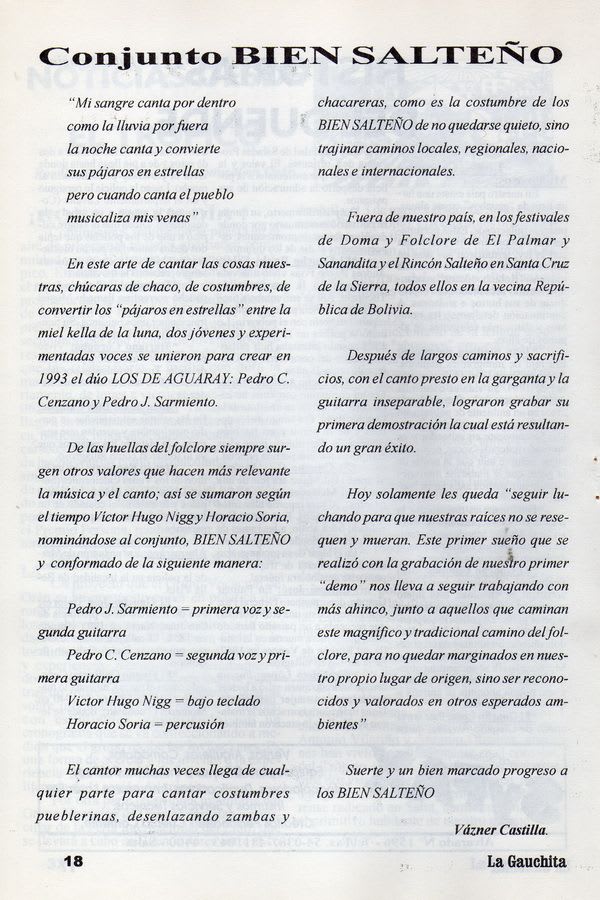 Conjunto BIEN SALTEÑO

"Mi sangre canta por dentro
como la lluvia por fuera
la noche canta y convierte
sus pájaros en estrellas
pero cuando canta el pueblo
musicaliza mis venas"

En este arte de cantar las cosas nuestras, chúcaras de chaco, de costumbres, de convertir los "pájaros en estrellas" entre la miel kella de la luna, dos jóvenes y experimentadas voces se unieron para crear en 1993 el dúo LOS DE AGUARAY: Pedro C. Cenzano y Pedro J. Sarmiento.

De las huellas del folclore siempre surgen otros valores que hacen más relevante la música y el canto; así se sumaron según el tiempo Víctor Hugo Nigg y Horacio Soria, nominándose al conjunto, BIEN SALTEÑO y conformado de la siguiente manera:

Pedro J. Sarmiento = primera voz y segunda guitarra
Pedro C. Cenzano = segunda voz y primera guitarra
Víctor Hugo Nigg = bajo teclado
Horacio Soria = percusión

El cantor muchas veces llega de cualquier parte para cantar costumbres pueblerinas, desenlazando zambas y chacareras, como es la costumbre de los BIEN SALTEÑO de no quedarse quieto, sino trajinar caminos locales, regionales, nacionales e internacionales.

Fuera de nuestro país, en los festivales de Doma y Folclore de El Palmar y Sanandita y el Rincón Salteño en Santa Cruz de la Sierra, todos ellos en la vecina República de Bolivia.

Después de largos caminos y sacrificios, con el canto presto en la garganta y la guitarra inseparable, lograron grabar su primera demostración la cual está resultando un gran éxito.

Hoy solamente les queda "seguir luchando para que nuestras raíces no se resequen y mueran. Este primer sueño que se realizó con la grabación de nuestro primer "demo" nos lleva a seguir trabajando con más ahinco, junto a aquellos que caminan este magnífico y tradicional camino del folclore, para no quedar marginados en nuestro propio lugar de origen, sino ser reconocidos y valorados en otros esperados ambientes"

Suerte y un bien marcado progreso a los BIEN SALTEÑO

Vázner Castilla.

18

La Gauchita